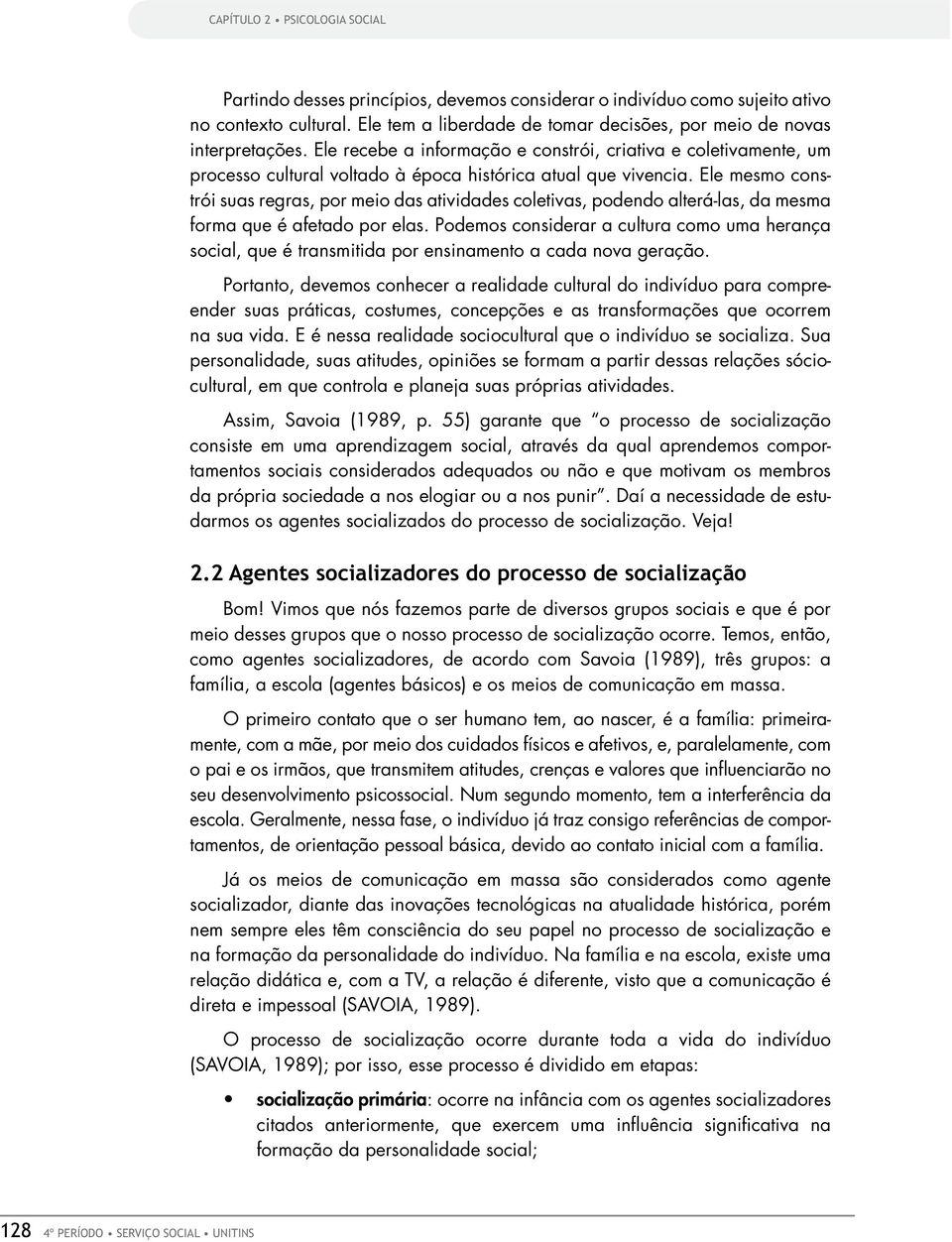 CAPÍTULO 2 • PSICOLOGIA SOCIAL

Partindo desses princípios, devemos considerar o indivíduo como sujeito ativo no contexto cultural. Ele tem a liberdade de tomar decisões, por meio de novas interpretações. Ele recebe a informação e constrói, criativa e coletivamente, um processo cultural voltado à época histórica atual que vivencia. Ele mesmo constrói suas regras, por meio das atividades coletivas, podendo alterá-las, da mesma forma que é afetado por elas. Podemos considerar a cultura como uma herança social, que é transmitida por ensinamento a cada nova geração.

Portanto, devemos conhecer a realidade cultural do indivíduo para compreender suas práticas, costumes, concepções e as transformações que ocorrem na sua vida. E é nessa realidade sociocultural que o indivíduo se socializa. Sua personalidade, suas atitudes, opiniões se formam a partir dessas relações sóciocultural, em que controla e planeja suas próprias atividades.

Assim, Savoia (1989, p. 55) garante que "o processo de socialização consiste em uma aprendizagem social, através da qual aprendemos comportamentos sociais considerados adequados ou não e que motivam os membros da própria sociedade a nos elogiar ou a nos punir". Daí a necessidade de estudarmos os agentes socializados do processo de socialização. Veja!

2.2 Agentes socializadores do processo de socialização

Bom! Vimos que nós fazemos parte de diversos grupos sociais e que é por meio desses grupos que o nosso processo de socialização ocorre. Temos, então, como agentes socializadores, de acordo com Savoia (1989), três grupos: a família, a escola (agentes básicos) e os meios de comunicação em massa.

O primeiro contato que o ser humano tem, ao nascer, é a família: primeiramente, com a mãe, por meio dos cuidados físicos e afetivos, e, paralelamente, com o pai e os irmãos, que transmitem atitudes, crenças e valores que influenciarão no seu desenvolvimento psicossocial. Num segundo momento, tem a interferência da escola. Geralmente, nessa fase, o indivíduo já traz consigo referências de comportamentos, de orientação pessoal básica, devido ao contato inicial com a família.

Já os meios de comunicação em massa são considerados como agente socializador, diante das inovações tecnológicas na atualidade histórica, porém nem sempre eles têm consciência do seu papel no processo de socialização e na formação da personalidade do indivíduo. Na família e na escola, existe uma relação didática e, com a TV, a relação é diferente, visto que a comunicação é direta e impessoal (SAVOIA, 1989).

O processo de socialização ocorre durante toda a vida do indivíduo (SAVOIA, 1989); por isso, esse processo é dividido em etapas:

• socialização primária: ocorre na infância com os agentes socializadores citados anteriormente, que exercem uma influência significativa na formação da personalidade social;

128 4º PERÍODO • SERVIÇO SOCIAL • UNITINS